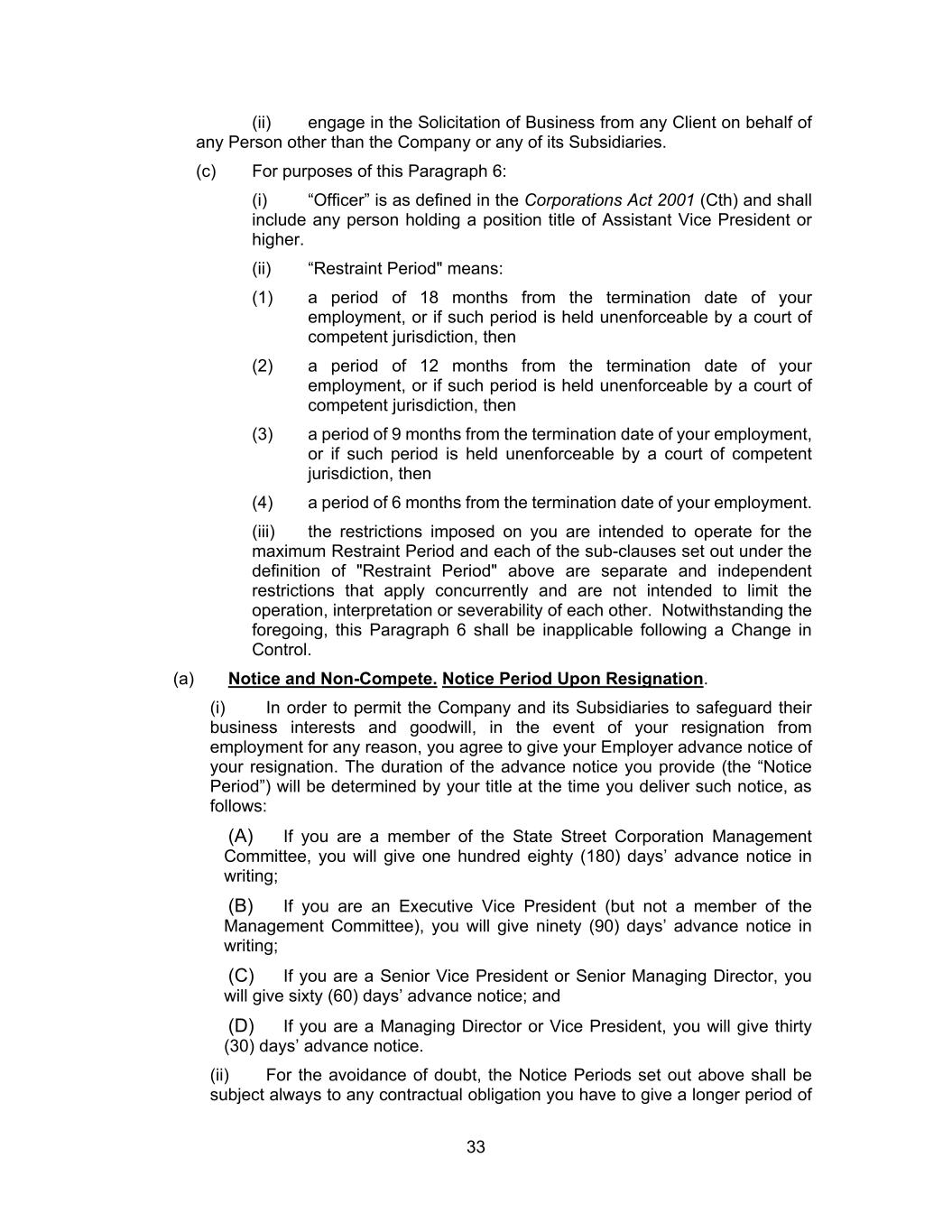 (ii) engage in the Solicitation of Business from any Client on behalf of any Person other than the Company or any of its Subsidiaries.

(c) For purposes of this Paragraph 6:

(i) “Officer” is as defined in the Corporations Act 2001 (Cth) and shall include any person holding a position title of Assistant Vice President or higher.

(ii) “Restraint Period" means:

(1) a period of 18 months from the termination date of your employment, or if such period is held unenforceable by a court of competent jurisdiction, then

(2) a period of 12 months from the termination date of your employment, or if such period is held unenforceable by a court of competent jurisdiction, then

(3) a period of 9 months from the termination date of your employment, or if such period is held unenforceable by a court of competent jurisdiction, then

(4) a period of 6 months from the termination date of your employment.

(iii) the restrictions imposed on you are intended to operate for the maximum Restraint Period and each of the sub-clauses set out under the definition of "Restraint Period" above are separate and independent restrictions that apply concurrently and are not intended to limit the operation, interpretation or severability of each other. Notwithstanding the foregoing, this Paragraph 6 shall be inapplicable following a Change in Control.

(a) Notice and Non-Compete. Notice Period Upon Resignation.

(i) In order to permit the Company and its Subsidiaries to safeguard their business interests and goodwill, in the event of your resignation from employment for any reason, you agree to give your Employer advance notice of your resignation. The duration of the advance notice you provide (the “Notice Period”) will be determined by your title at the time you deliver such notice, as follows:

(A) If you are a member of the State Street Corporation Management Committee, you will give one hundred eighty (180) days’ advance notice in writing;

(B) If you are an Executive Vice President (but not a member of the Management Committee), you will give ninety (90) days’ advance notice in writing;

(C) If you are a Senior Vice President or Senior Managing Director, you will give sixty (60) days’ advance notice; and

(D) If you are a Managing Director or Vice President, you will give thirty (30) days’ advance notice.

(ii) For the avoidance of doubt, the Notice Periods set out above shall be subject always to any contractual obligation you have to give a longer period of

33